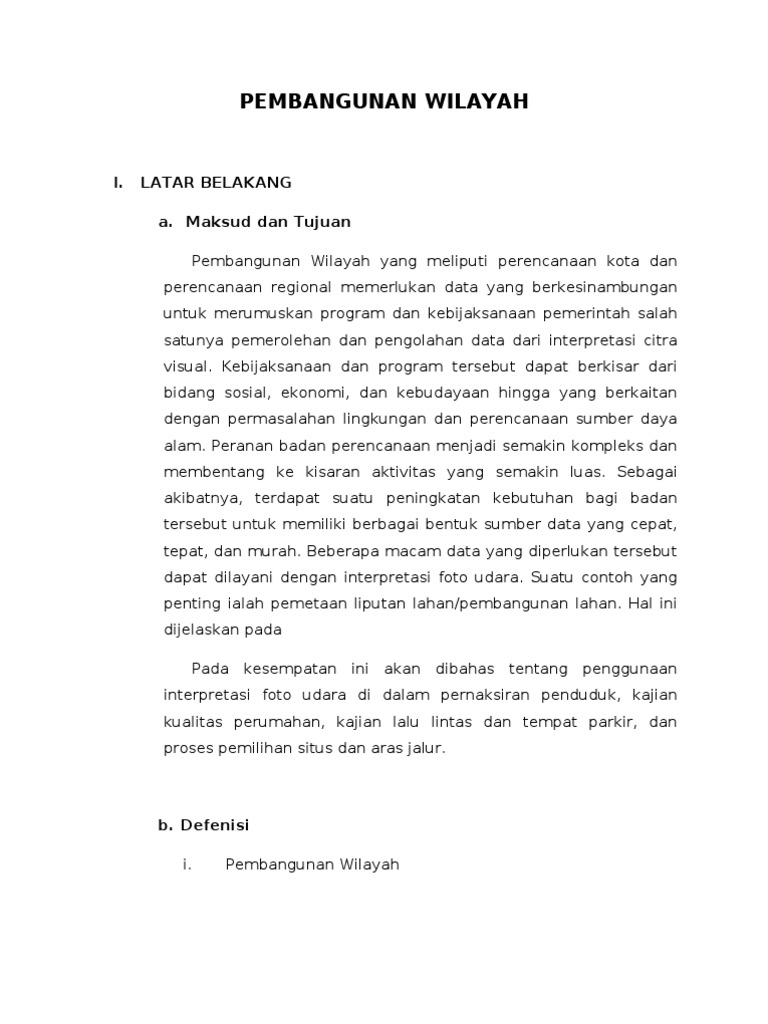 PEMBANGUNAN WILAYAH

I. LATAR BELAKANG

a. Maksud dan Tujuan

Pembangunan Wilayah yang meliputi perencanaan kota dan perencanaan regional memerlukan data yang berkesinambungan untuk merumuskan program dan kebijaksanaan pemerintah salah satunya pemerolehan dan pengolahan data dari interpretasi citra visual. Kebijaksanaan dan program tersebut dapat berkisar dari bidang sosial, ekonomi, dan kebudayaan hingga yang berkaitan dengan permasalahan lingkungan dan perencanaan sumber daya alam. Peranan badan perencanaan menjadi semakin kompleks dan membentang ke kisaran aktivitas yang semakin luas. Sebagai akibatnya, terdapat suatu peningkatan kebutuhan bagi badan tersebut untuk memiliki berbagai bentuk sumber data yang cepat, tepat, dan murah. Beberapa macam data yang diperlukan tersebut dapat dilayani dengan interpretasi foto udara. Suatu contoh yang penting ialah pemetaan liputan lahan/pembangunan lahan. Hal ini dijelaskan pada

Pada kesempatan ini akan dibahas tentang penggunaan interpretasi foto udara di dalam pernaksiran penduduk, kajian kualitas perumahan, kajian lalu lintas dan tempat parkir, dan proses pemilihan situs dan aras jalur.

b. Defenisi

i. Pembangunan Wilayah